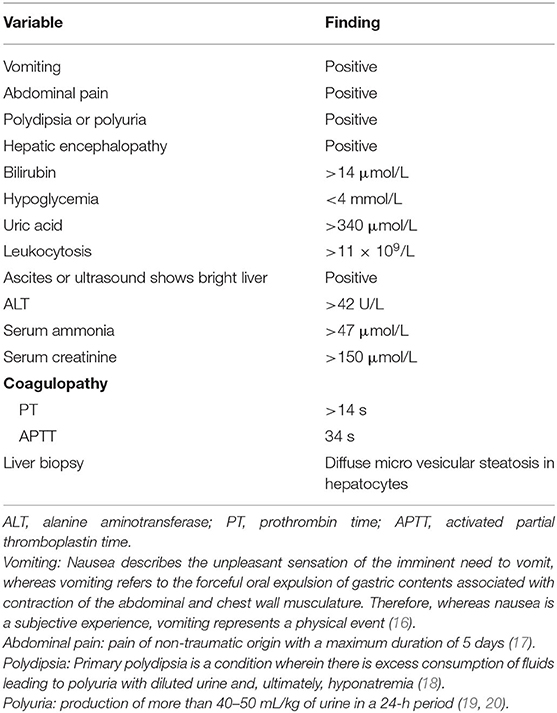 | Variable | Finding |
|---|---|
| Vomiting | Positive |
| Abdominal pain | Positive |
| Polydipsia or polyuria | Positive |
| Hepatic encephalopathy | Positive |
| Bilirubin | >14 μmol/L |
| Hypoglycemia | <4 mmol/L |
| Uric acid | >340 μmol/L |
| Leukocytosis | >11 × $10^9$/L |
| Ascites or ultrasound shows bright liver | Positive |
| ALT | >42 U/L |
| Serum ammonia | >47 μmol/L |
| Serum creatinine | >150 μmol/L |
| **Coagulopathy** | |
| PT | >14 s |
| APTT | 34 s |
| Liver biopsy | Diffuse micro vesicular steatosis in hepatocytes |

ALT, alanine aminotransferase; PT, prothrombin time; APTT, activated partial thromboplastin time.
Vomiting: Nausea describes the unpleasant sensation of the imminent need to vomit, whereas vomiting refers to the forceful oral expulsion of gastric contents associated with contraction of the abdominal and chest wall musculature. Therefore, whereas nausea is a subjective experience, vomiting represents a physical event (16).
Abdominal pain: pain of non-traumatic origin with a maximum duration of 5 days (17).
Polydipsia: Primary polydipsia is a condition wherein there is excess consumption of fluids leading to polyuria with diluted urine and, ultimately, hyponatremia (18).
Polyuria: production of more than 40–50 mL/kg of urine in a 24-h period (19, 20).